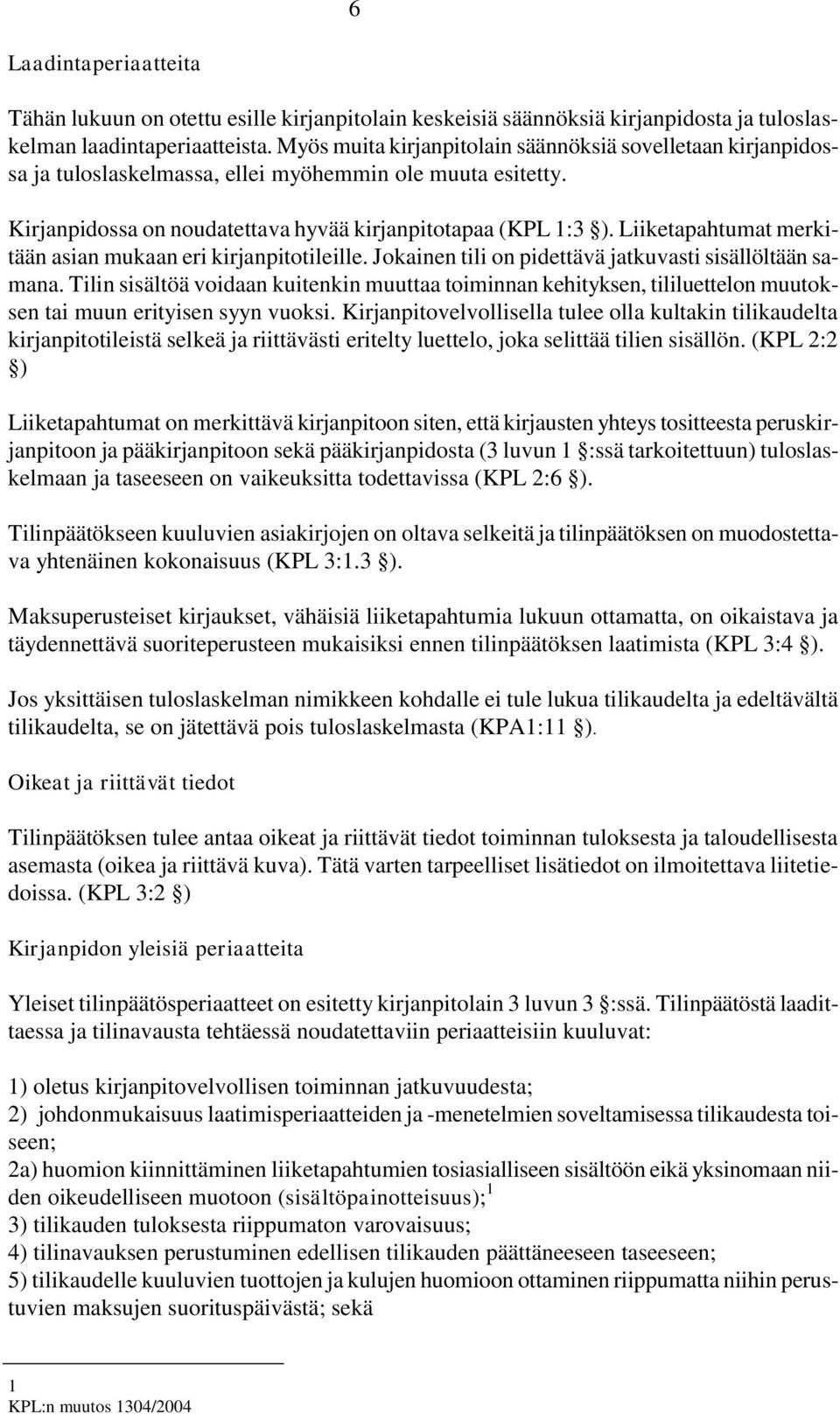 6

Laadintaperiaatteita

Tähän lukuun on otettu esille kirjanpitolain keskeisiä säännöksiä kirjanpidosta ja tuloslaskelman laadintaperiaatteista. Myös muita kirjanpitolain säännöksiä sovelletaan kirjanpidossa ja tuloslaskelmassa, ellei myöhemmin ole muuta esitetty.

Kirjanpidossa on noudatettava hyvää kirjanpitotapaa (KPL 1:3 §). Liiketapahtumat merkitään asian mukaan eri kirjanpitotileille. Jokainen tili on pidettävä jatkuvasti sisällöltään samana. Tilin sisältöä voidaan kuitenkin muuttaa toiminnan kehityksen, tililuettelon muutoksen tai muun erityisen syyn vuoksi. Kirjanpitovelvollisella tulee olla kultakin tilikaudelta kirjanpitotileistä selkeä ja riittävästi eritelty luettelo, joka selittää tilien sisällön. (KPL 2:2 §)

Liiketapahtumat on merkittävä kirjanpitoon siten, että kirjausten yhteys tositteesta peruskirjanpitoon ja pääkirjanpitoon sekä pääkirjanpidosta (3 luvun 1 §:ssä tarkoitettuun) tuloslaskelmaan ja taseeseen on vaikeuksitta todettavissa (KPL 2:6 §).

Tilinpäätökseen kuuluvien asiakirjojen on oltava selkeitä ja tilinpäätöksen on muodostettava yhtenäinen kokonaisuus (KPL 3:1.3 §).

Maksuperusteiset kirjaukset, vähäisiä liiketapahtumia lukuun ottamatta, on oikaistava ja täydennettävä suoriteperusteen mukaisiksi ennen tilinpäätöksen laatimista (KPL 3:4 §).

Jos yksittäisen tuloslaskelman nimikkeen kohdalle ei tule lukua tilikaudelta ja edeltävältä tilikaudelta, se on jätettävä pois tuloslaskelmasta (KPA1:11 §).

Oikeat ja riittävät tiedot

Tilinpäätöksen tulee antaa oikeat ja riittävät tiedot toiminnan tuloksesta ja taloudellisesta asemasta (oikea ja riittävä kuva). Tätä varten tarpeelliset lisätiedot on ilmoitettava liitetiedoissa. (KPL 3:2 §)

Kirjanpidon yleisiä periaatteita

Yleiset tilinpäätösperiaatteet on esitetty kirjanpitolain 3 luvun 3 §:ssä. Tilinpäätöstä laadittaessa ja tilinavausta tehtäessä noudatettaviin periaatteisiin kuuluvat:

1) oletus kirjanpitovelvollisen toiminnan jatkuvuudesta;
2) johdonmukaisuus laatimisperiaatteiden ja -menetelmien soveltamisessa tilikaudesta toiseen;
2a) huomion kiinnittäminen liiketapahtumien tosiasialliseen sisältöön eikä yksinomaan niiden oikeudelliseen muotoon (sisältöpainotteisuus);$^1$
3) tilikauden tuloksesta riippumaton varovaisuus;
4) tilinavauksen perustuminen edellisen tilikauden päättäneeseen taseeseen;
5) tilikaudelle kuuluvien tuottojen ja kulujen huomioon ottaminen riippumatta niihin perustuvien maksujen suorituspäivästä; sekä

1
KPL:n muutos 1304/2004